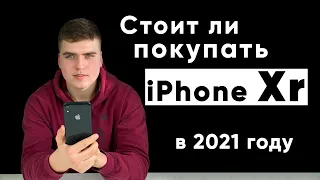 Стоит ли покупать

iPhone Xr

в 2021 году